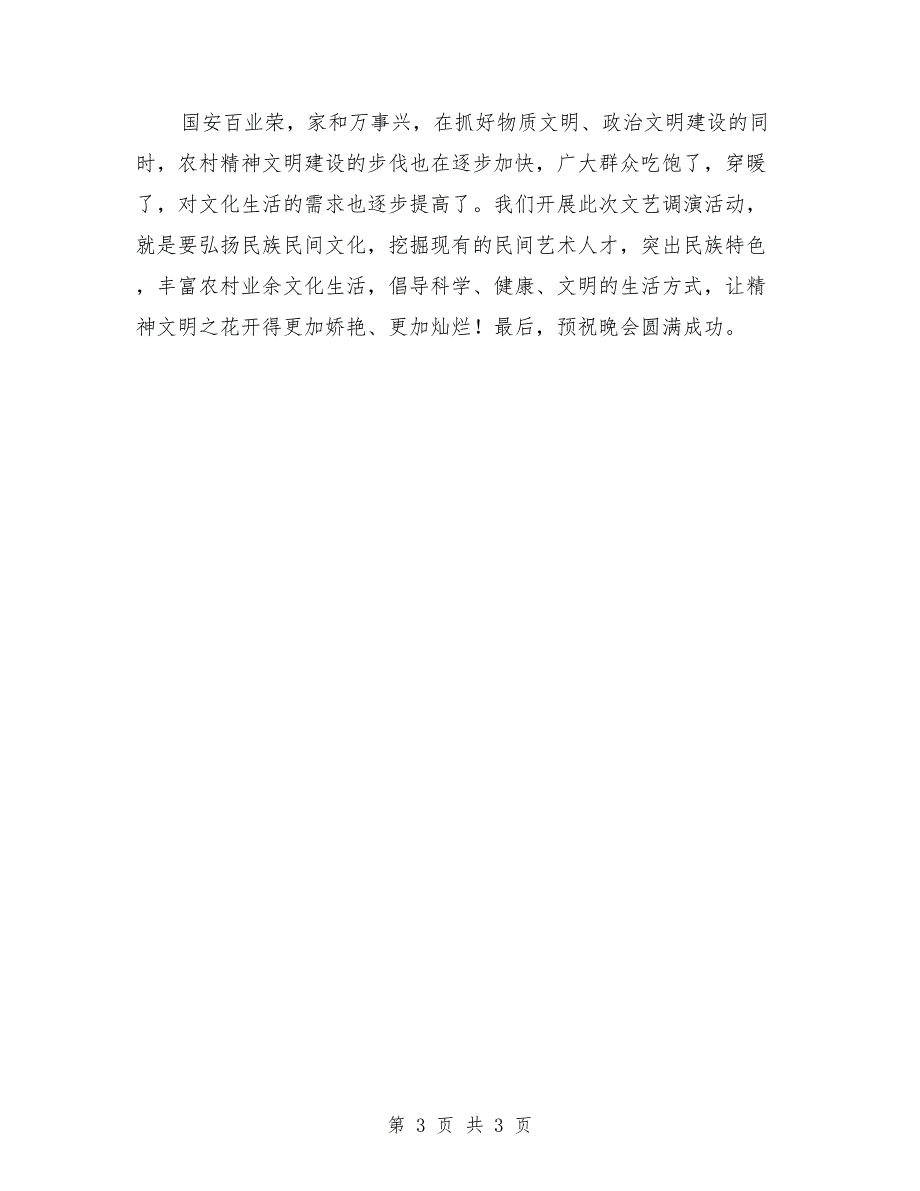 国安百业荣，家和万事兴，在抓好物质文明、政治文明建设的同时，农村精神文明建设的步伐也在逐步加快，广大群众吃饱了，穿暖了，对文化生活的需求也逐步提高了。我们开展此次文艺调演活动，就是要弘扬民族民间文化，挖掘现有的民间艺术人才，突出民族特色，丰富农村业余文化生活，倡导科学、健康、文明的生活方式，让精神文明之花开得更加娇艳、更加灿烂！最后，预祝晚会圆满成功。

第 3 页 共 3 页